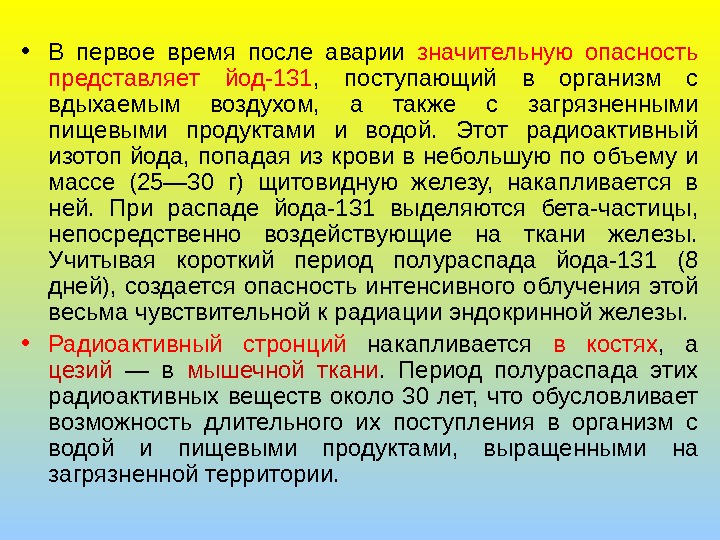 • В первое время после аварии значительную опасность представляет йод-131, поступающий в организм с вдыхаемым воздухом, а также с загрязненными пищевыми продуктами и водой. Этот радиоактивный изотоп йода, попадая из крови в небольшую по объему и массе (25—30 г) щитовидную железу, накапливается в ней. При распаде йода-131 выделяются бета-частицы, непосредственно воздействующие на ткани железы. Учитывая короткий период полураспада йода-131 (8 дней), создается опасность интенсивного облучения этой весьма чувствительной к радиации эндокринной железы.

• Радиоактивный стронций накапливается в костях, а цезий — в мышечной ткани. Период полураспада этих радиоактивных веществ около 30 лет, что обусловливает возможность длительного их поступления в организм с водой и пищевыми продуктами, выращенными на загрязненной территории.